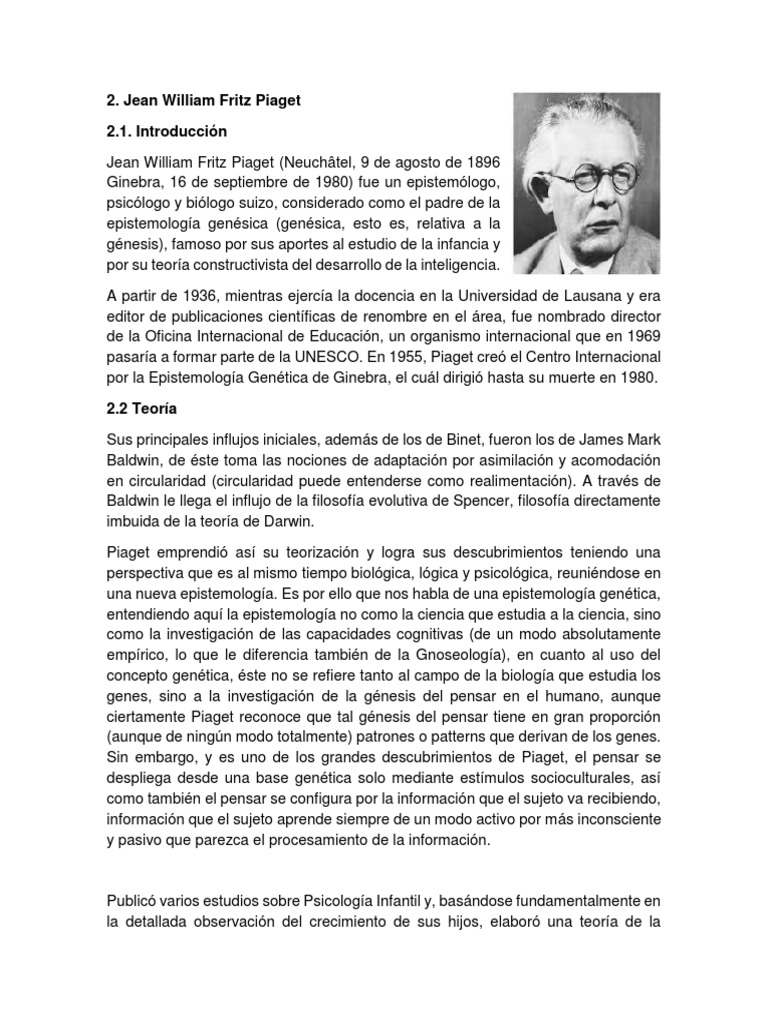 2. Jean William Fritz Piaget

2.1. Introducción

Jean William Fritz Piaget (Neuchâtel, 9 de agosto de 1896 Ginebra, 16 de septiembre de 1980) fue un epistemólogo, psicólogo y biólogo suizo, considerado como el padre de la epistemología genésica (genésica, esto es, relativa a la génesis), famoso por sus aportes al estudio de la infancia y por su teoría constructivista del desarrollo de la inteligencia.

A partir de 1936, mientras ejercía la docencia en la Universidad de Lausana y era editor de publicaciones científicas de renombre en el área, fue nombrado director de la Oficina Internacional de Educación, un organismo internacional que en 1969 pasaría a formar parte de la UNESCO. En 1955, Piaget creó el Centro Internacional por la Epistemología Genética de Ginebra, el cuál dirigió hasta su muerte en 1980.

2.2 Teoría

Sus principales influjos iniciales, además de los de Binet, fueron los de James Mark Baldwin, de éste toma las nociones de adaptación por asimilación y acomodación en circularidad (circularidad puede entenderse como realimentación). A través de Baldwin le llega el influjo de la filosofía evolutiva de Spencer, filosofía directamente imbuida de la teoría de Darwin.

Piaget emprendió así su teorización y logra sus descubrimientos teniendo una perspectiva que es al mismo tiempo biológica, lógica y psicológica, reuniéndose en una nueva epistemología. Es por ello que nos habla de una epistemología genética, entendiendo aquí la epistemología no como la ciencia que estudia a la ciencia, sino como la investigación de las capacidades cognitivas (de un modo absolutamente empírico, lo que le diferencia también de la Gnoseología), en cuanto al uso del concepto genética, éste no se refiere tanto al campo de la biología que estudia los genes, sino a la investigación de la génesis del pensar en el humano, aunque ciertamente Piaget reconoce que tal génesis del pensar tiene en gran proporción (aunque de ningún modo totalmente) patrones o patterns que derivan de los genes. Sin embargo, y es uno de los grandes descubrimientos de Piaget, el pensar se despliega desde una base genética solo mediante estímulos socioculturales, así como también el pensar se configura por la información que el sujeto va recibiendo, información que el sujeto aprende siempre de un modo activo por más inconsciente y pasivo que parezca el procesamiento de la información.

Publicó varios estudios sobre Psicología Infantil y, basándose fundamentalmente en la detallada observación del crecimiento de sus hijos, elaboró una teoría de la